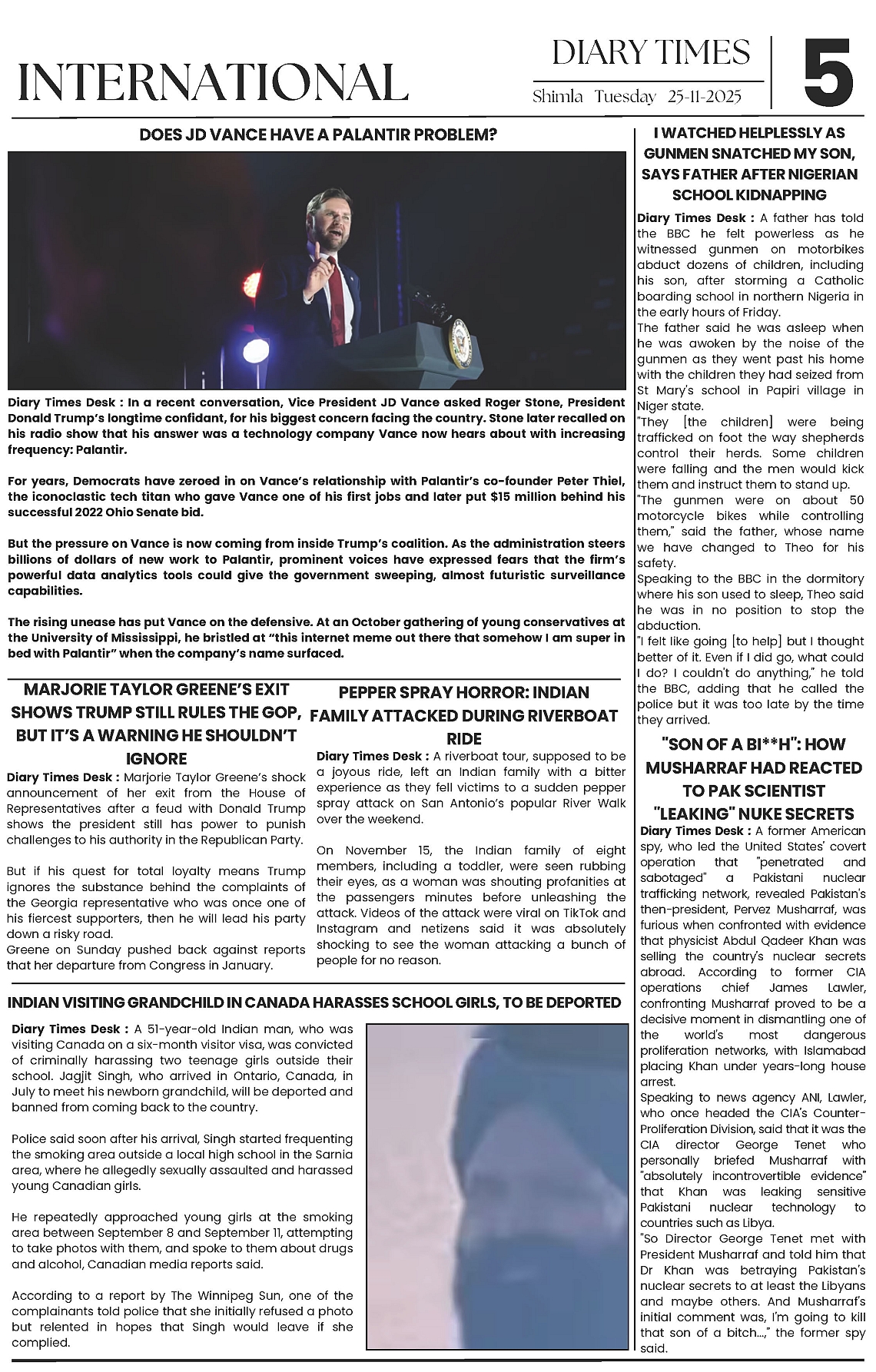 INTERNATIONAL

DIARY TIMES

Shimla Tuesday 25-11-2025

5

DOES JD VANCE HAVE A PALANTIR PROBLEM?

Diary Times Desk : In a recent conversation, Vice President JD Vance asked Roger Stone, President Donald Trump's longtime confidant, for his biggest concern facing the country. Stone later recalled on his radio show that his answer was a technology company Vance now hears about with increasing frequency: Palantir.

For years, Democrats have zeroed in on Vance's relationship with Palantir's co-founder Peter Thiel, the iconoclastic tech titan who gave Vance one of his first jobs and later put $15 million behind his successful 2022 Ohio Senate bid.

But the pressure on Vance is now coming from inside Trump's coalition. As the administration steers billions of dollars of new work to Palantir, prominent voices have expressed fears that the firm's powerful data analytics tools could give the government sweeping, almost futuristic surveillance capabilities.

The rising unease has put Vance on the defensive. At an October gathering of young conservatives at the University of Mississippi, he bristled at "this internet meme out there that somehow I am super in bed with Palantir" when the company's name surfaced.

MARJORIE TAYLOR GREENE'S EXIT SHOWS TRUMP STILL RULES THE GOP, BUT IT'S A WARNING HE SHOULDN'T IGNORE

Diary Times Desk : Marjorie Taylor Greene's shock announcement of her exit from the House of Representatives after a feud with Donald Trump shows the president still has power to punish challenges to his authority in the Republican Party.

But if his quest for total loyalty means Trump ignores the substance behind the complaints of the Georgia representative who was once one of his fiercest supporters, then he will lead his party down a risky road.
Greene on Sunday pushed back against reports that her departure from Congress in January.

PEPPER SPRAY HORROR: INDIAN FAMILY ATTACKED DURING RIVERBOAT RIDE

Diary Times Desk : A riverboat tour, supposed to be a joyous ride, left an Indian family with a bitter experience as they fell victims to a sudden pepper spray attack on San Antonio's popular River Walk over the weekend.

On November 15, the Indian family of eight members, including a toddler, were seen rubbing their eyes, as a woman was shouting profanities at the passengers minutes before unleashing the attack. Videos of the attack were viral on TikTok and Instagram and netizens said it was absolutely shocking to see the woman attacking a bunch of people for no reason.

INDIAN VISITING GRANDCHILD IN CANADA HARASSES SCHOOL GIRLS, TO BE DEPORTED

Diary Times Desk : A 51-year-old Indian man, who was visiting Canada on a six-month visitor visa, was convicted of criminally harassing two teenage girls outside their school. Jagjit Singh, who arrived in Ontario, Canada, in July to meet his newborn grandchild, will be deported and banned from coming back to the country.

Police said soon after his arrival, Singh started frequenting the smoking area outside a local high school in the Sarnia area, where he allegedly sexually assaulted and harassed young Canadian girls.

He repeatedly approached young girls at the smoking area between September 8 and September 11, attempting to take photos with them, and spoke to them about drugs and alcohol, Canadian media reports said.

According to a report by The Winnipeg Sun, one of the complainants told police that she initially refused a photo but relented in hopes that Singh would leave if she complied.

I WATCHED HELPLESSLY AS GUNMEN SNATCHED MY SON, SAYS FATHER AFTER NIGERIAN SCHOOL KIDNAPPING

Diary Times Desk : A father has told the BBC he felt powerless as he witnessed gunmen on motorbikes abduct dozens of children, including his son, after storming a Catholic boarding school in northern Nigeria in the early hours of Friday.
The father said he was asleep when he was awoken by the noise of the gunmen as they went past his home with the children they had seized from St Mary's school in Papiri village in Niger state.
"They [the children] were being trafficked on foot the way shepherds control their herds. Some children were falling and the men would kick them and instruct them to stand up.
"The gunmen were on about 50 motorcycle bikes while controlling them," said the father, whose name we have changed to Theo for his safety.
Speaking to the BBC in the dormitory where his son used to sleep, Theo said he was in no position to stop the abduction.
"I felt like going [to help] but I thought better of it. Even if I did go, what could I do? I couldn't do anything," he told the BBC, adding that he called the police but it was too late by the time they arrived.

"SON OF A BI**H": HOW MUSHARRAF HAD REACTED TO PAK SCIENTIST "LEAKING" NUKE SECRETS

Diary Times Desk : A former American spy, who led the United States' covert operation that "penetrated and sabotaged" a Pakistani nuclear trafficking network, revealed Pakistan's then-president, Pervez Musharraf, was furious when confronted with evidence that physicist Abdul Qadeer Khan was selling the country's nuclear secrets abroad. According to former CIA operations chief James Lawler, confronting Musharraf proved to be a decisive moment in dismantling one of the world's most dangerous proliferation networks, with Islamabad placing Khan under years-long house arrest.
Speaking to news agency ANI, Lawler, who once headed the CIA's Counter-Proliferation Division, said that it was the CIA director George Tenet who personally briefed Musharraf with "absolutely incontrovertible evidence" that Khan was leaking sensitive Pakistani nuclear technology to countries such as Libya.
"So Director George Tenet met with President Musharraf and told him that Dr Khan was betraying Pakistan's nuclear secrets to at least the Libyans and maybe others. And Musharraf's initial comment was, I'm going to kill that son of a bitch...," the former spy said.